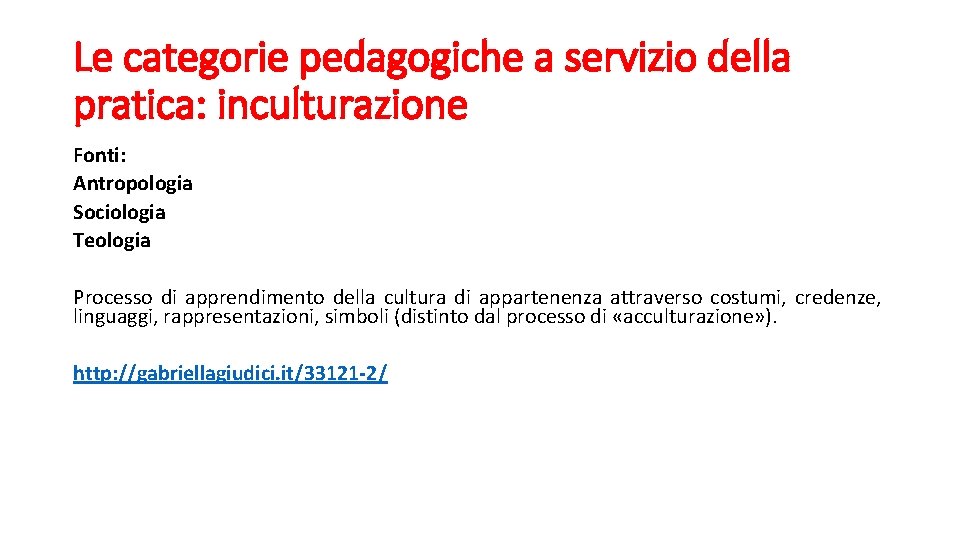 Le categorie pedagogiche a servizio della pratica: inculturazione

Fonti:
Antropologia
Sociologia
Teologia

Processo di apprendimento della cultura di appartenenza attraverso costumi, credenze, linguaggi, rappresentazioni, simboli (distinto dal processo di «acculturazione»).

http://gabriellagiudici.it/33121-2/